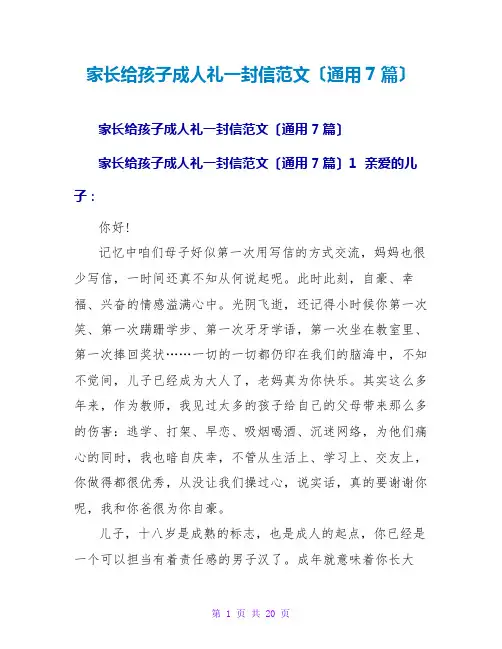 家长给孩子成人礼一封信范文〔通用7篇〕

家长给孩子成人礼一封信范文〔通用7篇〕

家长给孩子成人礼一封信范文〔通用7篇〕1 亲爱的儿子：

你好!

记忆中咱们母子好似第一次用写信的方式交流，妈妈也很少写信，一时间还真不知从何说起呢。此时此刻，自豪、幸福、兴奋的情感溢满心中。光阴飞逝，还记得小时候你第一次笑、第一次蹒跚学步、第一次牙牙学语，第一次坐在教室里、第一次捧回奖状……一切的一切都仍印在我们的脑海中，不知不觉间，儿子已经成为大人了，老妈真为你快乐。其实这么多年来，作为教师，我见过太多的孩子给自己的父母带来那么多的伤害：逃学、打架、早恋、吸烟喝酒、沉迷网络，为他们痛心的同时，我也暗自庆幸，不管从生活上、学习上、交友上，你做得都很优秀，从没让我们操过心，说实话，真的要谢谢你呢，我和你爸很为你自豪。

儿子，十八岁是成熟的标志，也是成人的起点，你已经是一个可以担当有着责任感的男子汉了。成年就意味着你长大

第 1 页 共 20 页